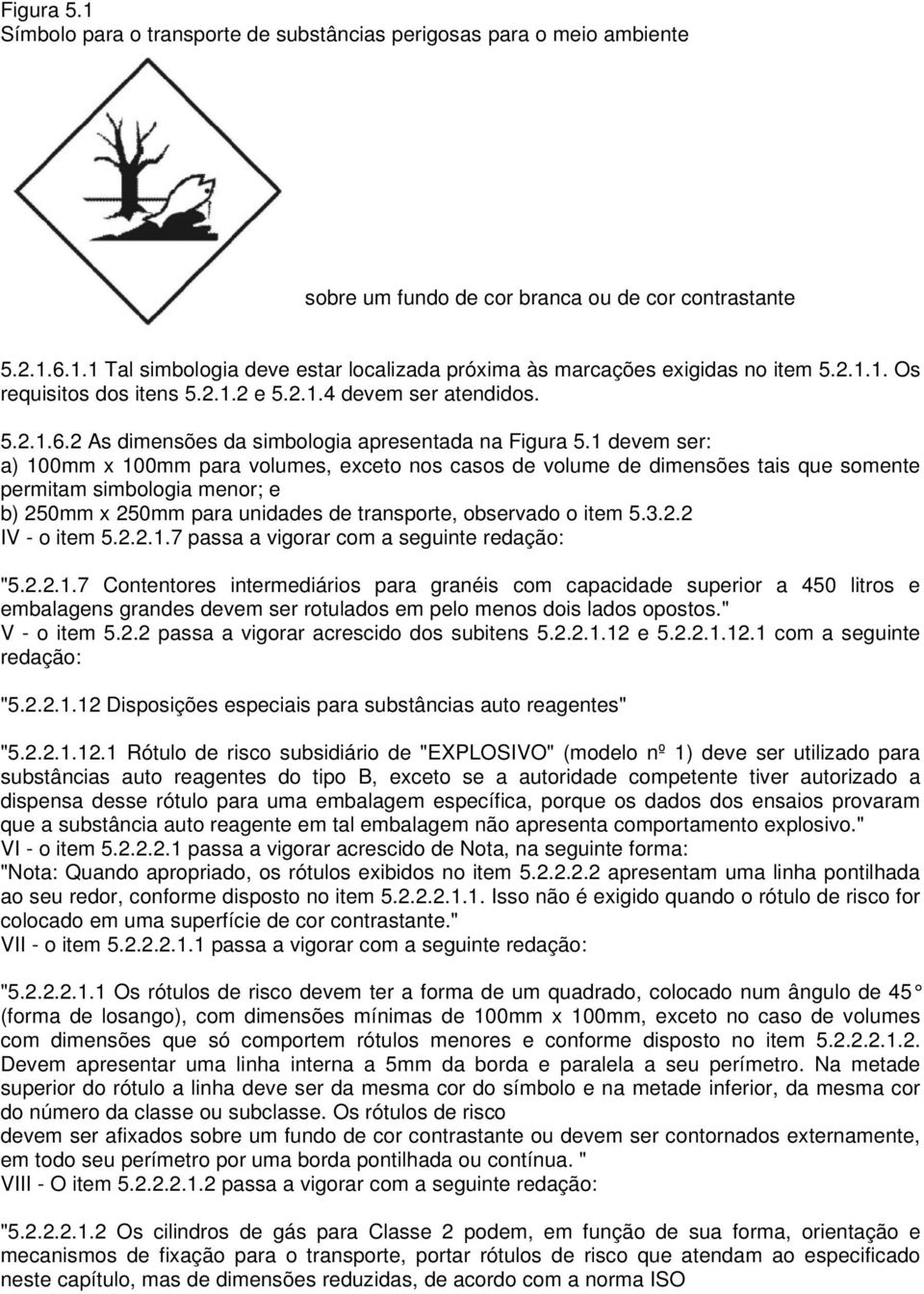 Figura 5.1
Símbolo para o transporte de substâncias perigosas para o meio ambiente

sobre um fundo de cor branca ou de cor contrastante

5.2.1.6.1.1 Tal simbologia deve estar localizada próxima às marcações exigidas no item 5.2.1.1. Os requisitos dos itens 5.2.1.2 e 5.2.1.4 devem ser atendidos.

5.2.1.6.2 As dimensões da simbologia apresentada na Figura 5.1 devem ser:
a) 100mm x 100mm para volumes, exceto nos casos de volume de dimensões tais que somente permitam simbologia menor; e
b) 250mm x 250mm para unidades de transporte, observado o item 5.3.2.2
IV - o item 5.2.2.1.7 passa a vigorar com a seguinte redação:

"5.2.2.1.7 Contentores intermediários para granéis com capacidade superior a 450 litros e embalagens grandes devem ser rotulados em pelo menos dois lados opostos."
V - o item 5.2.2 passa a vigorar acrescido dos subitens 5.2.2.1.12 e 5.2.2.1.12.1 com a seguinte redação:

"5.2.2.1.12 Disposições especiais para substâncias auto reagentes"

"5.2.2.1.12.1 Rótulo de risco subsidiário de "EXPLOSIVO" (modelo nº 1) deve ser utilizado para substâncias auto reagentes do tipo B, exceto se a autoridade competente tiver autorizado a dispensa desse rótulo para uma embalagem específica, porque os dados dos ensaios provaram que a substância auto reagente em tal embalagem não apresenta comportamento explosivo."
VI - o item 5.2.2.2.1 passa a vigorar acrescido de Nota, na seguinte forma:
"Nota: Quando apropriado, os rótulos exibidos no item 5.2.2.2.2 apresentam uma linha pontilhada ao seu redor, conforme disposto no item 5.2.2.2.1.1. Isso não é exigido quando o rótulo de risco for colocado em uma superfície de cor contrastante."
VII - o item 5.2.2.2.1.1 passa a vigorar com a seguinte redação:

"5.2.2.2.1.1 Os rótulos de risco devem ter a forma de um quadrado, colocado num ângulo de 45 (forma de losango), com dimensões mínimas de 100mm x 100mm, exceto no caso de volumes com dimensões que só comportem rótulos menores e conforme disposto no item 5.2.2.2.1.2. Devem apresentar uma linha interna a 5mm da borda e paralela a seu perímetro. Na metade superior do rótulo a linha deve ser da mesma cor do símbolo e na metade inferior, da mesma cor do número da classe ou subclasse. Os rótulos de risco
devem ser afixados sobre um fundo de cor contrastante ou devem ser contornados externamente, em todo seu perímetro por uma borda pontilhada ou contínua. "
VIII - O item 5.2.2.2.1.2 passa a vigorar com a seguinte redação:

"5.2.2.2.1.2 Os cilindros de gás para Classe 2 podem, em função de sua forma, orientação e mecanismos de fixação para o transporte, portar rótulos de risco que atendam ao especificado neste capítulo, mas de dimensões reduzidas, de acordo com a norma ISO